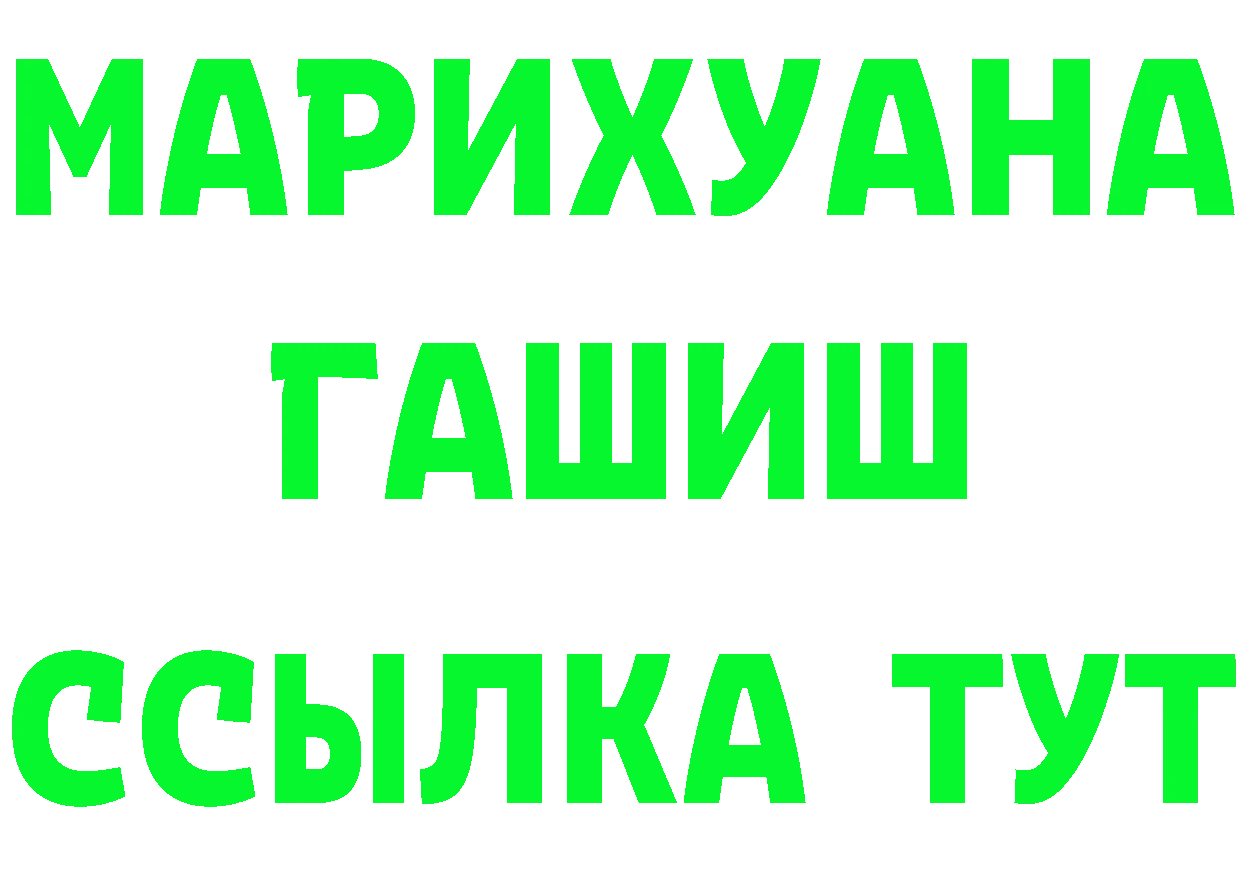 МАРИХУАНА
ГАШИШ
ССЫЛКА ТУТ